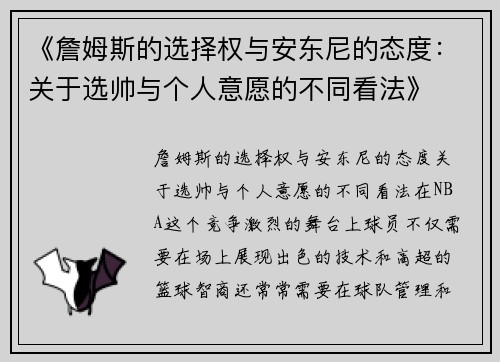 《詹姆斯的选择权与安东尼的态度：关于选帅与个人意愿的不同看法》

詹姆斯的选择权与安东尼的态度关于选帅与个人意愿的不同看法在NBA这个竞争激烈的舞台上球员不仅需要在场上展现出色的技术和高超的篮球智商还常常需要在球队管理和